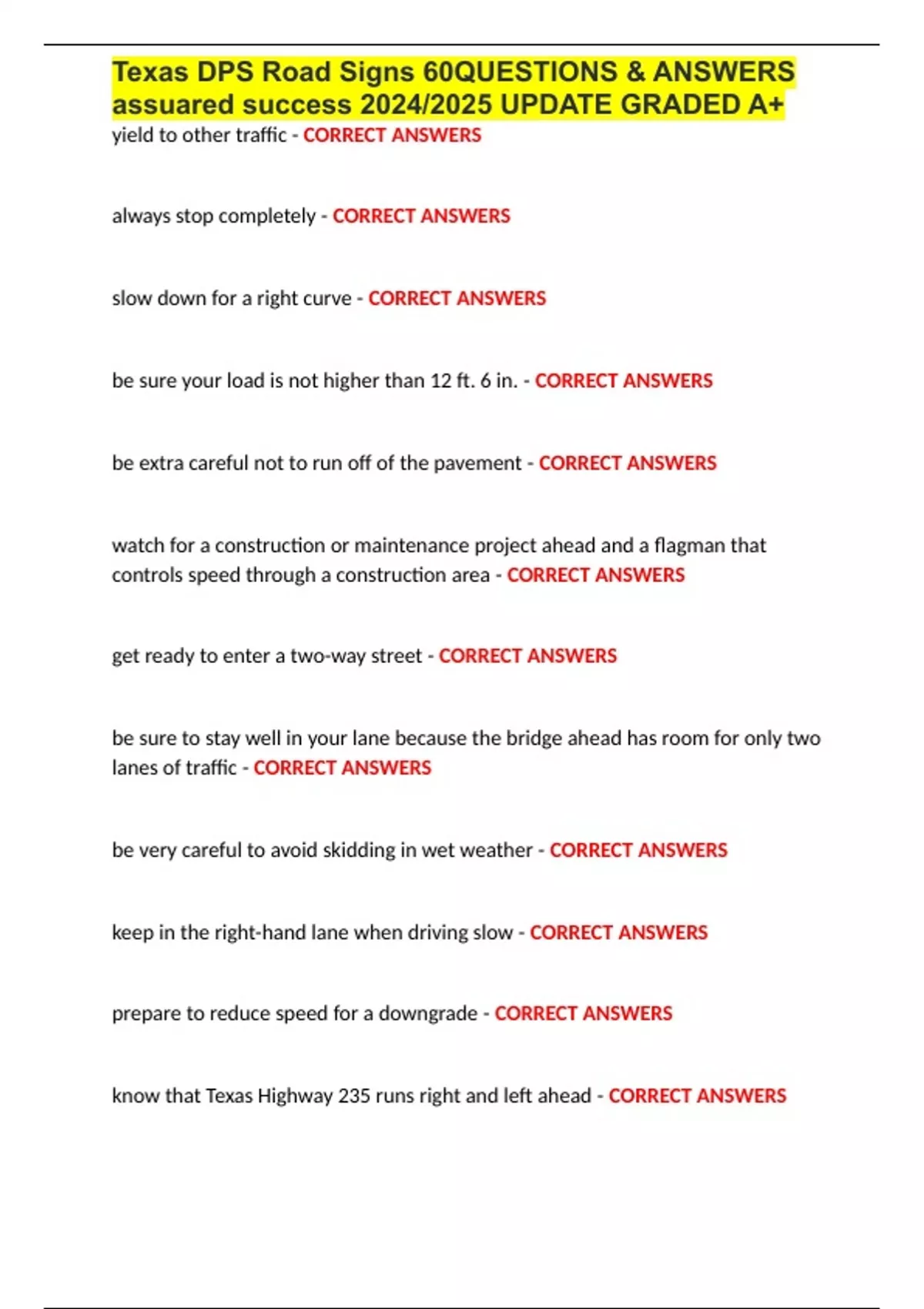 Texas DPS Road Signs 60QUESTIONS & ANSWERS assuared success 2024/2025 UPDATE GRADED A+

yield to other traffic - CORRECT ANSWERS

always stop completely - CORRECT ANSWERS

slow down for a right curve - CORRECT ANSWERS

be sure your load is not higher than 12 ft. 6 in. - CORRECT ANSWERS

be extra careful not to run off of the pavement - CORRECT ANSWERS

watch for a construction or maintenance project ahead and a flagman that controls speed through a construction area - CORRECT ANSWERS

get ready to enter a two-way street - CORRECT ANSWERS

be sure to stay well in your lane because the bridge ahead has room for only two lanes of traffic - CORRECT ANSWERS

be very careful to avoid skidding in wet weather - CORRECT ANSWERS

keep in the right-hand lane when driving slow - CORRECT ANSWERS

prepare to reduce speed for a downgrade - CORRECT ANSWERS

know that Texas Highway 235 runs right and left ahead - CORRECT ANSWERS